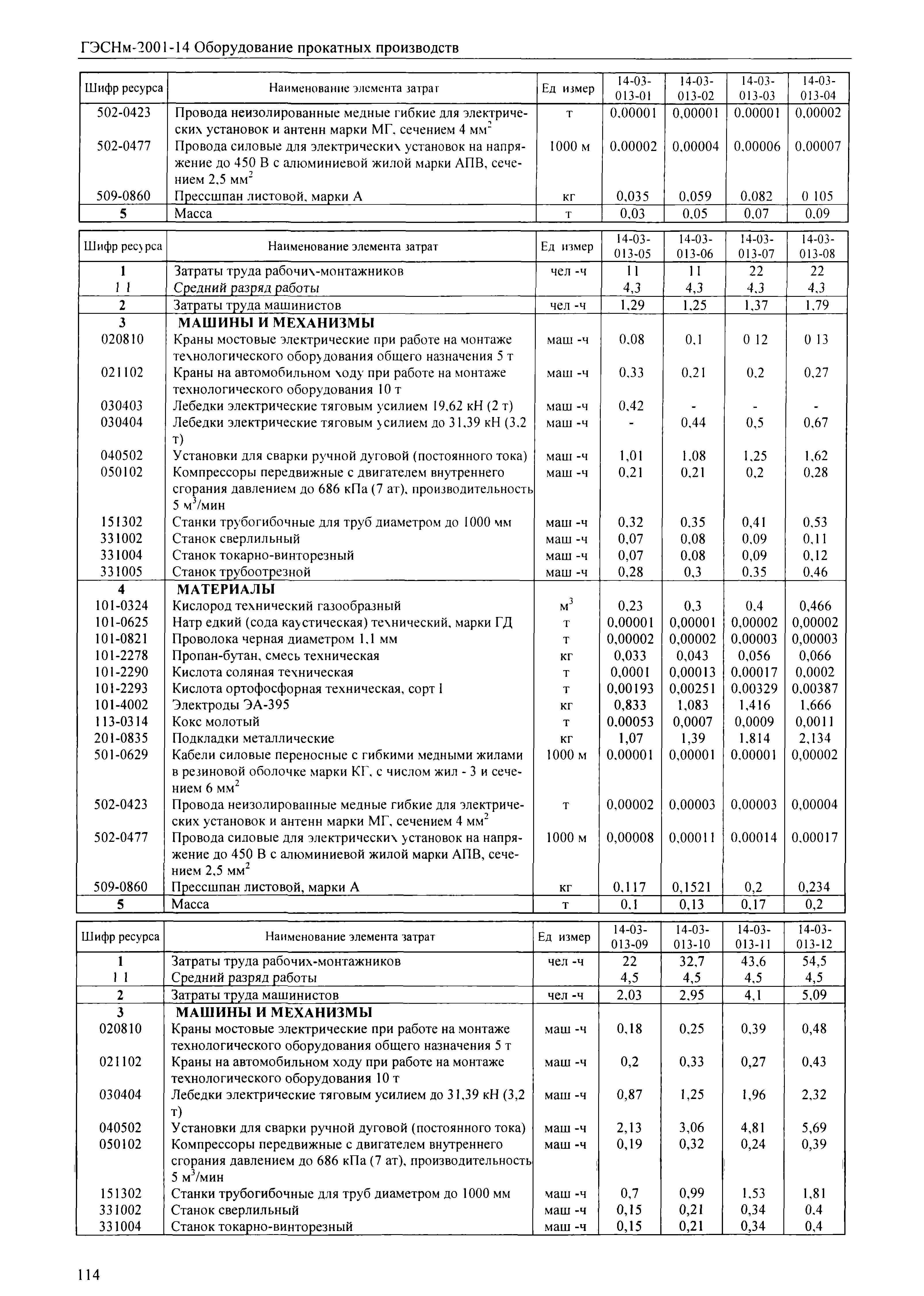 ГЭСНм-2001-14 Оборудование прокатных производств

| Шифр ресурса | Наименование элемента затрат | Ед измер | 14-03-013-01 | 14-03-013-02 | 14-03-013-03 | 14-03-013-04 |
|---|---|---|---|---|---|---|
| 502-0423 | Провода неизолированные медные гибкие для электрических установок и антенн марки МГ, сечением 4 мм$^2$ | т | 0,00001 | 0,00001 | 0,00001 | 0,00002 |
| 502-0477 | Провода силовые для электрических установок на напряжение до 450 В с алюминиевой жилой марки АПВ, сечением 2,5 мм$^2$ | 1000 м | 0,00002 | 0,00004 | 0,00006 | 0,00007 |
| 509-0860 | Прессшпан листовой, марки А | кг | 0,035 | 0,059 | 0,082 | 0 105 |
| 5 | Масса | т | 0,03 | 0,05 | 0,07 | 0,09 |

| Шифр ресурса | Наименование элемента затрат | Ед измер | 14-03-013-05 | 14-03-013-06 | 14-03-013-07 | 14-03-013-08 |
|---|---|---|---|---|---|---|
| 1 | Затраты труда рабочих-монтажников | чел -ч | 11 | 11 | 22 | 22 |
| 1 1 | Средний разряд работы | | 4,3 | 4,3 | 4,3 | 4,3 |
| 2 | Затраты труда машинистов | чел -ч | 1,29 | 1,25 | 1,37 | 1,79 |
| 3 | МАШИНЫ И МЕХАНИЗМЫ | | | | | |
| 020810 | Краны мостовые электрические при работе на монтаже технологического оборудования общего назначения 5 т | маш -ч | 0,08 | 0,1 | 0 12 | 0 13 |
| 021102 | Краны на автомобильном ходу при работе на монтаже технологического оборудования 10 т | маш -ч | 0,33 | 0,21 | 0,2 | 0,27 |
| 030403 | Лебедки электрические тяговым усилием 19,62 кН (2 т) | маш -ч | 0,42 | - | - | - |
| 030404 | Лебедки электрические тяговым усилием до 31,39 кН (3,2 т) | маш -ч | - | 0,44 | 0,5 | 0,67 |
| 040502 | Установки для сварки ручной дуговой (постоянного тока) | маш -ч | 1,01 | 1,08 | 1,25 | 1,62 |
| 050102 | Компрессоры передвижные с двигателем внутреннего сгорания давлением до 686 кПа (7 ат), производительность 5 м$^3$/мин | маш -ч | 0,21 | 0,21 | 0,2 | 0,28 |
| 151302 | Станки трубогибочные для труб диаметром до 1000 мм | маш -ч | 0,32 | 0,35 | 0,41 | 0,53 |
| 331002 | Станок сверлильный | маш -ч | 0,07 | 0,08 | 0,09 | 0,11 |
| 331004 | Станок токарно-винторезный | маш -ч | 0,07 | 0,08 | 0,09 | 0,12 |
| 331005 | Станок трубоотрезной | маш -ч | 0,28 | 0,3 | 0,35 | 0,46 |
| 4 | МАТЕРИАЛЫ | | | | | |
| 101-0324 | Кислород технический газообразный | м$^3$ | 0,23 | 0,3 | 0,4 | 0,466 |
| 101-0625 | Натр едкий (сода каустическая) технический, марки ГД | т | 0,00001 | 0,00001 | 0,00002 | 0,00002 |
| 101-0821 | Проволока черная диаметром 1,1 мм | т | 0,00002 | 0,00002 | 0,00003 | 0,00003 |
| 101-2278 | Пропан-бутан, смесь техническая | кг | 0,033 | 0,043 | 0,056 | 0,066 |
| 101-2290 | Кислота соляная техническая | т | 0,0001 | 0,00013 | 0,00017 | 0,0002 |
| 101-2293 | Кислота ортофосфорная техническая, сорт I | т | 0,00193 | 0,00251 | 0,00329 | 0,00387 |
| 101-4002 | Электроды ЭА-395 | кг | 0,833 | 1,083 | 1,416 | 1,666 |
| 113-0314 | Кокс молотый | т | 0,00053 | 0,0007 | 0,0009 | 0,0011 |
| 201-0835 | Подкладки металлические | кг | 1,07 | 1,39 | 1,814 | 2,134 |
| 501-0629 | Кабели силовые переносные с гибкими медными жилами в резиновой оболочке марки КГ, с числом жил - 3 и сечением 6 мм$^2$ | 1000 м | 0,00001 | 0,00001 | 0,00001 | 0,00002 |
| 502-0423 | Провода неизолированные медные гибкие для электрических установок и антенн марки МГ, сечением 4 мм$^2$ | т | 0,00002 | 0,00003 | 0,00003 | 0,00004 |
| 502-0477 | Провода силовые для электрических установок на напряжение до 450 В с алюминиевой жилой марки АПВ, сечением 2,5 мм$^2$ | 1000 м | 0,00008 | 0,00011 | 0,00014 | 0,00017 |
| 509-0860 | Прессшпан листовой, марки А | кг | 0,117 | 0,1521 | 0,2 | 0,234 |
| 5 | Масса | т | 0,1 | 0,13 | 0,17 | 0,2 |

| Шифр ресурса | Наименование элемента затрат | Ед измер | 14-03-013-09 | 14-03-013-10 | 14-03-013-11 | 14-03-013-12 |
|---|---|---|---|---|---|---|
| 1 | Затраты труда рабочих-монтажников | чел -ч | 22 | 32,7 | 43,6 | 54,5 |
| 1 1 | Средний разряд работы | | 4,5 | 4,5 | 4,5 | 4,5 |
| 2 | Затраты труда машинистов | чел -ч | 2,03 | 2,95 | 4,1 | 5,09 |
| 3 | МАШИНЫ И МЕХАНИЗМЫ | | | | | |
| 020810 | Краны мостовые электрические при работе на монтаже технологического оборудования общего назначения 5 т | маш -ч | 0,18 | 0,25 | 0,39 | 0,48 |
| 021102 | Краны на автомобильном ходу при работе на монтаже технологического оборудования 10 т | маш -ч | 0,2 | 0,33 | 0,27 | 0,43 |
| 030404 | Лебедки электрические тяговым усилием до 31,39 кН (3,2 т) | маш -ч | 0,87 | 1,25 | 1,96 | 2,32 |
| 040502 | Установки для сварки ручной дуговой (постоянного тока) | маш -ч | 2,13 | 3,06 | 4,81 | 5,69 |
| 050102 | Компрессоры передвижные с двигателем внутреннего сгорания давлением до 686 кПа (7 ат), производительность 5 м$^3$/мин | маш -ч | 0,19 | 0,32 | 0,24 | 0,39 |
| 151302 | Станки трубогибочные для труб диаметром до 1000 мм | маш -ч | 0,7 | 0,99 | 1,53 | 1,81 |
| 331002 | Станок сверлильный | маш -ч | 0,15 | 0,21 | 0,34 | 0,4 |
| 331004 | Станок токарно-винторезный | маш -ч | 0,15 | 0,21 | 0,34 | 0,4 |

114